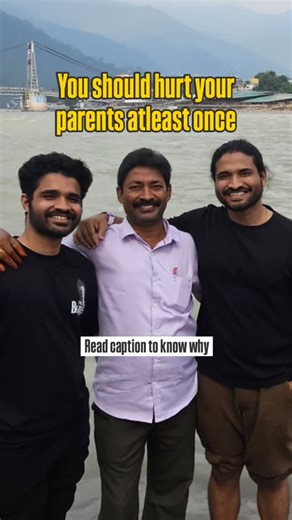 You should hurt your parents atleast once

Read caption to know why